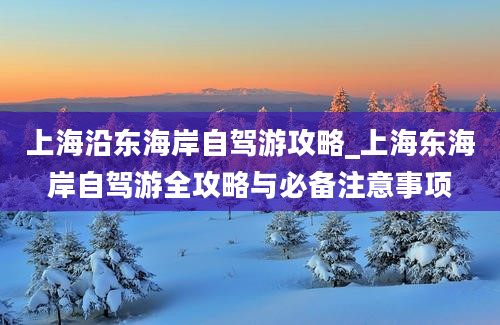 上海沿东海岸自驾游攻略_上海东海岸自驾游全攻略与必备注意事项